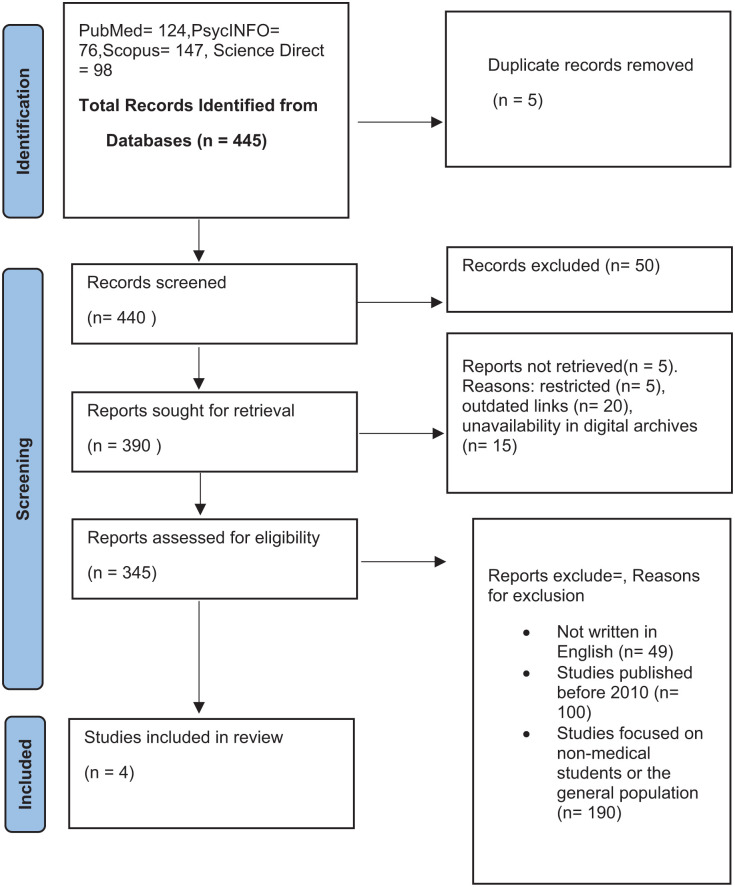 Identification

PubMed= 124,PsycINFO= 76,Scopus= 147, Science Direct = 98

**Total Records Identified from Databases (n = 445)**

Duplicate records removed

(n = 5)

Screening

Records screened

(n= 440 )

Records excluded (n= 50)

Reports sought for retrieval

(n = 390 )

Reports not retrieved(n = 5). Reasons: restricted (n= 5), outdated links (n= 20), unavailability in digital archives (n= 15)

Reports assessed for eligibility

(n = 345)

Reports exclude=, Reasons for exclusion

- Not written in English (n= 49)
- Studies published before 2010 (n= 100)
- Studies focused on non-medical students or the general population (n= 190)

Included

Studies included in review

(n = 4)